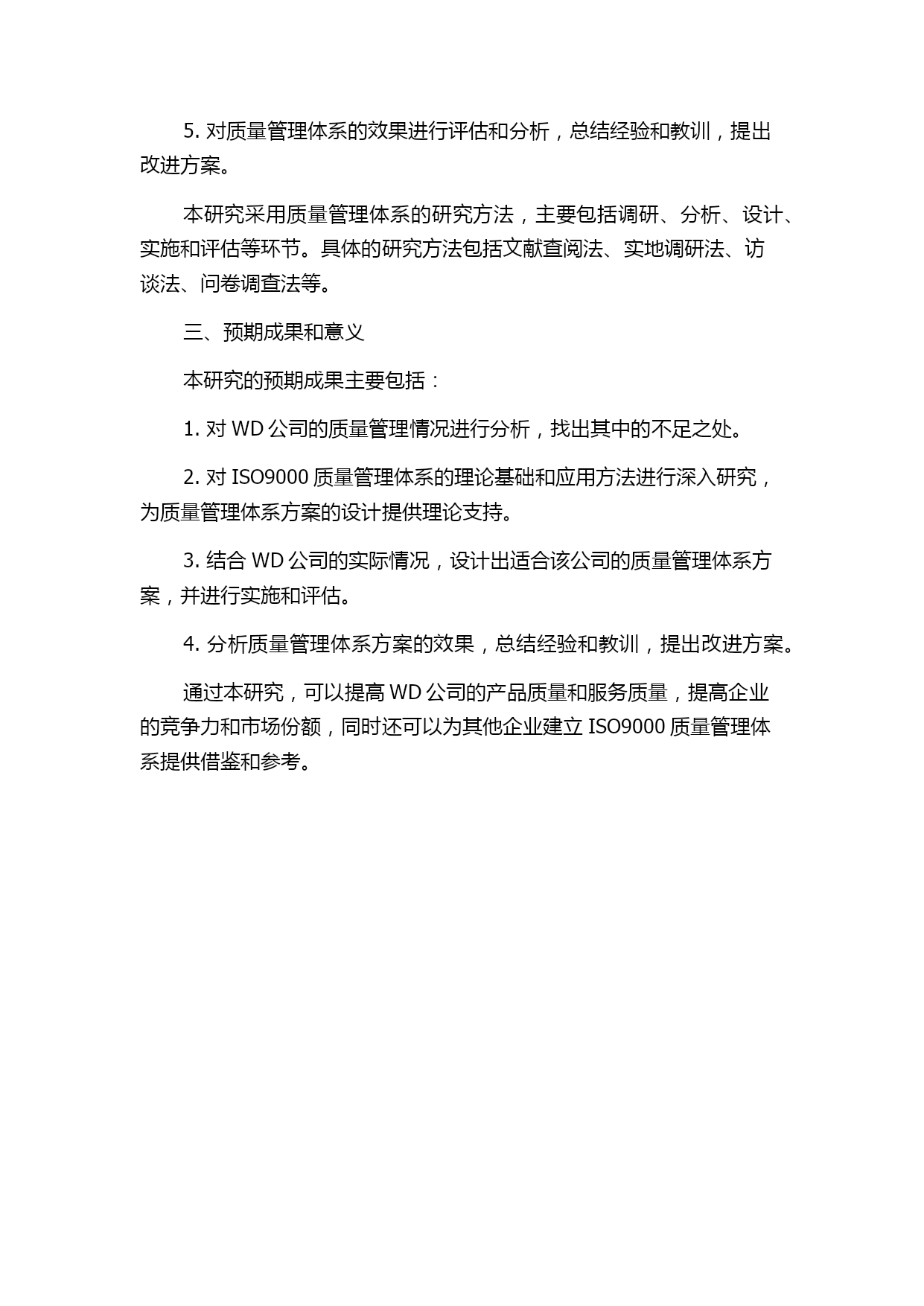 5. 对质量管理体系的效果进行评估和分析，总结经验和教训，提出改进方案。

本研究采用质量管理体系的研究方法，主要包括调研、分析、设计、实施和评估等环节。具体的研究方法包括文献查阅法、实地调研法、访谈法、问卷调查法等。

三、预期成果和意义

本研究的预期成果主要包括：

1. 对 WD 公司的质量管理情况进行分析，找出其中的不足之处。

2. 对 ISO9000 质量管理体系的理论基础和应用方法进行深入研究，为质量管理体系方案的设计提供理论支持。

3. 结合 WD 公司的实际情况，设计出适合该公司的质量管理体系方案，并进行实施和评估。

4. 分析质量管理体系方案的效果，总结经验和教训，提出改进方案。

通过本研究，可以提高 WD 公司的产品质量和服务质量，提高企业的竞争力和市场份额，同时还可以为其他企业建立 ISO9000 质量管理体系提供借鉴和参考。